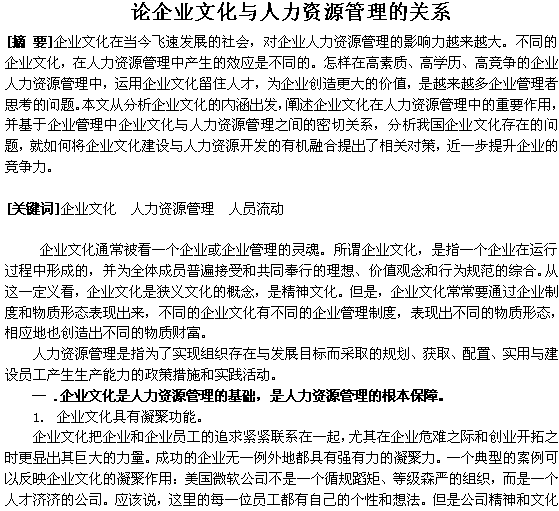 论企业文化与人力资源管理的关系

[摘 要]企业文化在当今飞速发展的社会，对企业人力资源管理的影响力越来越大。不同的企业文化，在人力资源管理中产生的效应是不同的。怎样在高素质、高学历、高竞争的企业人力资源管理中，运用企业文化留住人才，为企业创造更大的价值，是越来越多企业管理者思考的问题。本文从分析企业文化的内涵出发，阐述企业文化在人力资源管理中的重要作用，并基于企业管理中企业文化与人力资源管理之间的密切关系，分析我国企业文化存在的问题，就如何将企业文化建设与人力资源开发的有机融合提出了相关对策，近一步提升企业的竞争力。

[关键词]企业文化 人力资源管理 人员流动

企业文化通常被看一个企业或企业管理的灵魂。所谓企业文化，是指一个企业在运行过程中形成的，并为全体成员普遍接受和共同奉行的理想、价值观念和行为规范的综合。从这一定义看，企业文化是狭义文化的概念，是精神文化。但是，企业文化常常要通过企业制度和物质形态表现出来，不同的企业文化有不同的企业管理制度，表现出不同的物质形态，相应地也创造出不同的物质财富。

人力资源管理是指为了实现组织存在与发展目标而采取的规划、获取、配置、实用与建设员工产生生产能力的政策措施和实践活动。

一 .企业文化是人力资源管理的基础，是人力资源管理的根本保障。

1. 企业文化具有凝聚功能。

企业文化把企业和企业员工的追求紧紧联系在一起，尤其在企业危难之际和创业开拓之时更显出其巨大的力量。成功的企业无一例外地都具有强有力的凝聚力。一个典型的案例可以反映企业文化的凝聚作用：美国微软公司不是一个循规蹈矩、等级森严的组织，而是一个人才济济的公司。应该说，这里的每一位员工都有自己的个性和想法。但是公司精神和文化